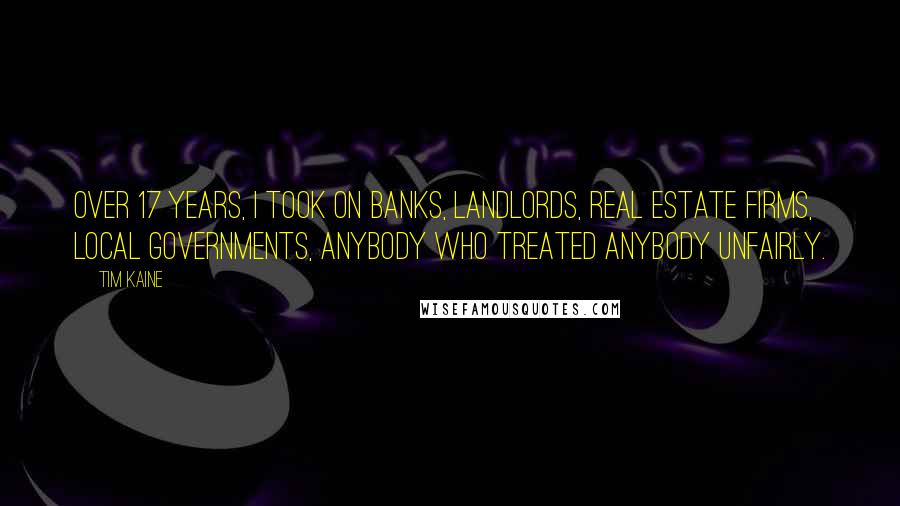 OVER 17 YEARS, I TOOK ON BANKS, LANDLORDS, REAL ESTATE FIRMS, LOCAL GOVERNMENTS, ANYBODY WHO TREATED ANYBODY UNFAIRLY.

TIM KAINE

WISEFAMOUSQUOTES.COM